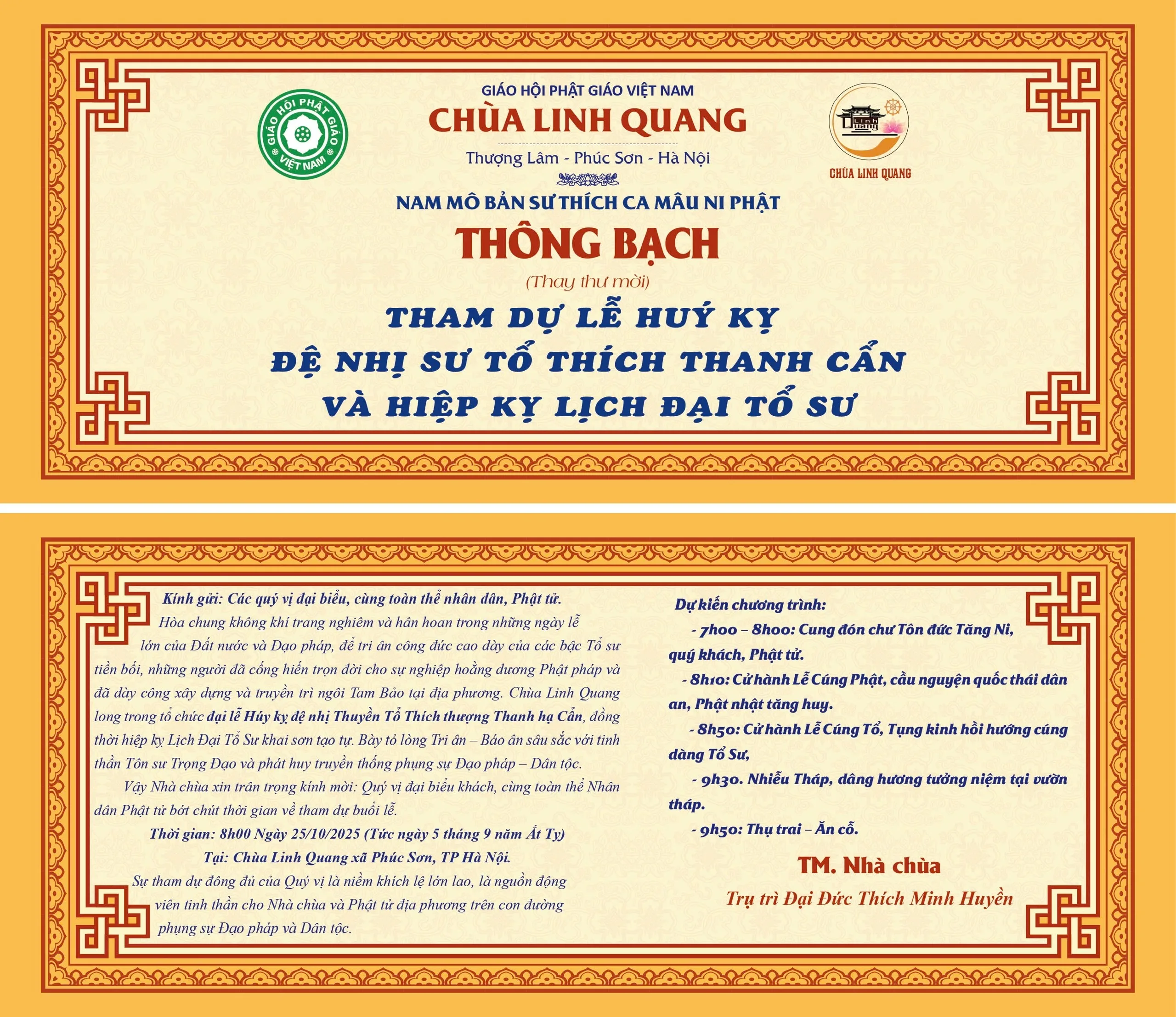 GIÁO HỘI PHẬT GIÁO VIỆT NAM

GIÁO HỘI PHẬT GIÁO VIỆT NAM

CHÙA LINH QUANG

Thượng Lâm - Phúc Sơn - Hà Nội

Linh Quang

CHÙA LINH QUANG

NAM MÔ BẢN SƯ THÍCH CA MÂU NI PHẬT

THÔNG BẠCH

(Thay thư mời)

THAM DỰ LỄ HUÝ KỴ

ĐỆ NHỊ SƯ TỔ THÍCH THANH CẨN

VÀ HIỆP KỴ LỊCH ĐẠI TỔ SƯ

Kính gửi: Các quý vị đại biểu, cùng toàn thể nhân dân, Phật tử.

Hòa chung không khí trang nghiêm và hân hoan trong những ngày lễ lớn của Đất nước và Đạo pháp, để tri ân công đức cao dày của các bậc Tổ sư tiền bối, những người đã cống hiến trọn đời cho sự nghiệp hoằng dương Phật pháp và đã dày công xây dựng và truyền trì ngôi Tam Bảo tại địa phương. Chùa Linh Quang long trọng tổ chức đại lễ Húy kỵ đệ nhị Thuyền Tổ Thích thượng Thanh hạ Cẩn, đồng thời hiệp kỵ Lịch Đại Tổ Sư khai sơn tạo tự. Bày tỏ lòng Tri ân – Báo ân sâu sắc với tinh thần Tôn sư Trọng Đạo và phát huy truyền thống phụng sự Đạo pháp – Dân tộc.

Vậy Nhà chùa xin trân trọng kính mời: Quý vị đại biểu khách, cùng toàn thể Nhân dân Phật tử bớt chút thời gian về tham dự buổi lễ.

Thời gian: 8h00 Ngày 25/10/2025 (Tức ngày 5 tháng 9 năm Ất Tỵ)

Tại: Chùa Linh Quang xã Phúc Sơn, TP Hà Nội.

Sự tham dự đông đủ của Quý vị là niềm khích lệ lớn lao, là nguồn động viên tinh thần cho Nhà chùa và Phật tử địa phương trên con đường phụng sự Đạo pháp và Dân tộc.

Dự kiến chương trình:

- 7h00 – 8h00: Cung đón chư Tôn đức Tăng Ni, quý khách, Phật tử.

- 8h10: Cử hành Lễ Cúng Phật, cầu nguyện quốc thái dân an, Phật nhật tăng huy.

- 8h50: Cử hành Lễ Cúng Tổ, Tụng kinh hồi hướng cúng dàng Tổ Sư,

- 9h30. Nhiễu Tháp, dâng hương tưởng niệm tại vườn tháp.

- 9h50: Thụ trai – Ăn cỗ.

TM. Nhà chùa

Trụ trì Đại Đức Thích Minh Huyền